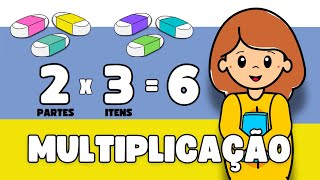 $2 \times 3 = 6$

PARTES ITENS

MULTIPLICAÇÃO